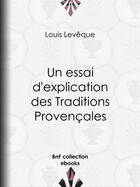 Louis Levêque

Un essai d'explication des Traditions Provençales

BnF collection ebooks